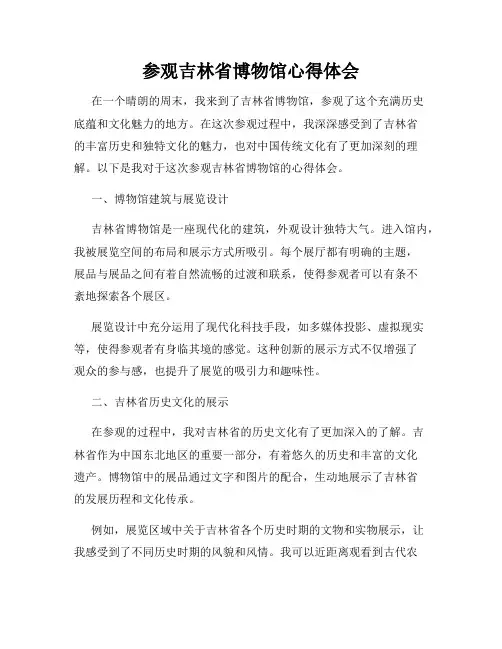 参观吉林省博物馆心得体会

在一个晴朗的周末，我来到了吉林省博物馆，参观了这个充满历史底蕴和文化魅力的地方。在这次参观过程中，我深深感受到了吉林省的丰富历史和独特文化的魅力，也对中国传统文化有了更加深刻的理解。以下是我对于这次参观吉林省博物馆的心得体会。

一、博物馆建筑与展览设计

吉林省博物馆是一座现代化的建筑，外观设计独特大气。进入馆内，我被展览空间的布局和展示方式所吸引。每个展厅都有明确的主题，展品与展品之间有着自然流畅的过渡和联系，使得参观者可以有条不紊地探索各个展区。

展览设计中充分运用了现代化科技手段，如多媒体投影、虚拟现实等，使得参观者有身临其境的感觉。这种创新的展示方式不仅增强了观众的参与感，也提升了展览的吸引力和趣味性。

二、吉林省历史文化的展示

在参观的过程中，我对吉林省的历史文化有了更加深入的了解。吉林省作为中国东北地区的重要一部分，有着悠久的历史和丰富的文化遗产。博物馆中的展品通过文字和图片的配合，生动地展示了吉林省的发展历程和文化传承。

例如，展览区域中关于吉林省各个历史时期的文物和实物展示，让我感受到了不同历史时期的风貌和风情。我可以近距离观看到古代农